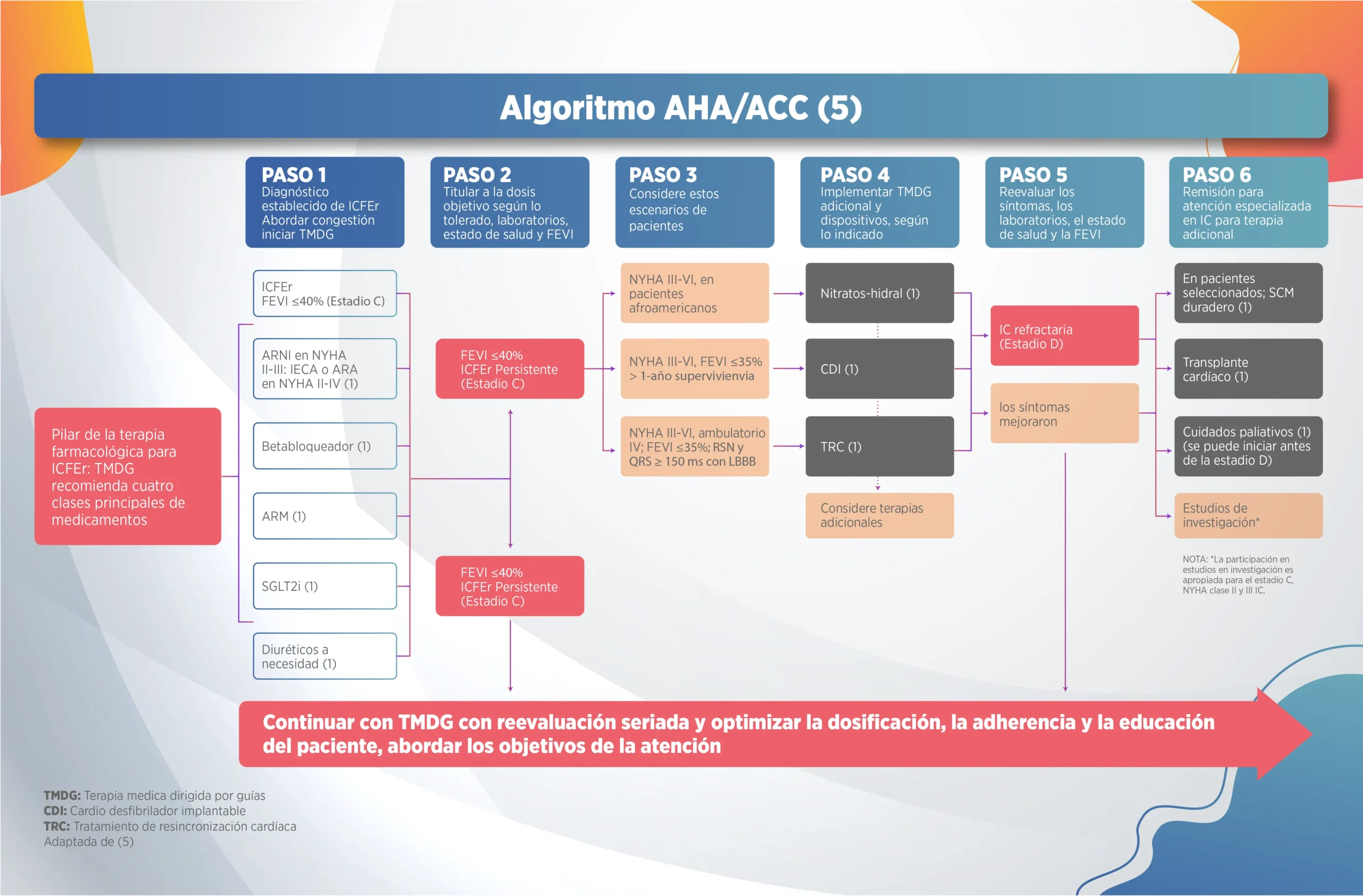 Algoritmo AHA/ACC (5)

PASO 1
Diagnóstico establecido de ICFEr Abordar congestión iniciar TMDG

PASO 2
Titular a la dosis objetivo según lo tolerado, laboratorios, estado de salud y FEVI

PASO 3
Considere estos escenarios de pacientes

PASO 4
Implementar TMDG adicional y dispositivos, según lo indicado

PASO 5
Reevaluar los síntomas, los laboratorios, el estado de salud y la FEVI

PASO 6
Remisión para atención especializada en IC para terapia adicional

Pilar de la terapia farmacológica para ICFEr: TMDG recomienda cuatro clases principales de medicamentos

ICFEr
FEVI ≤40% (Estadio C)

ARNI en NYHA II-III: IECA o ARA en NYHA II-IV (1)

Betabloqueador (1)

ARM (1)

SGLT2i (1)

Diuréticos a necesidad (1)

FEVI ≤40%
ICFEr Persistente (Estadio C)

FEVI ≤40%
ICFEr Persistente (Estadio C)

NYHA III-VI, en pacientes afroamericanos

NYHA III-VI, FEVI ≤35% > 1-año supervivienvia

NYHA III-VI, ambulatorio IV; FEVI ≤35%; RSN y QRS ≥ 150 ms con LBBB

Nitratos-hidral (1)

CDI (1)

TRC (1)

Considere terapias adicionales

IC refractaria (Estadio D)

los síntomas mejoraron

En pacientes seleccionados; SCM duradero (1)

Transplante cardíaco (1)

Cuidados paliativos (1) (se puede iniciar antes de la estadio D)

Estudios de investigación*

NOTA: *La participación en estudios en investigación es apropiada para el estadio C, NYHA clase II y III IC.

Continuar con TMDG con reevaluación seriada y optimizar la dosificación, la adherencia y la educación del paciente, abordar los objetivos de la atención

TMDG: Terapia medica dirigida por guías
CDI: Cardio desfibrilador implantable
TRC: Tratamiento de resincronización cardíaca
Adaptada de (5)